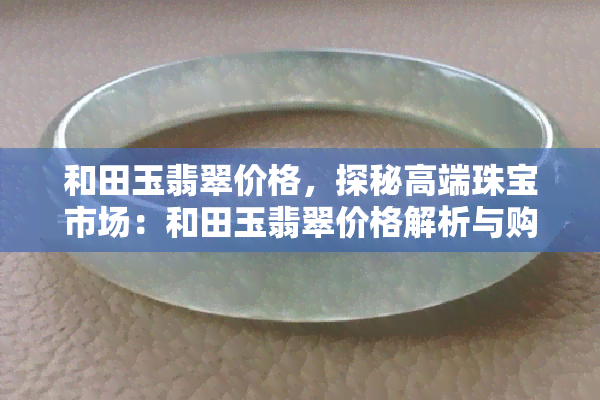 和田玉翡翠价格，探秘高端珠宝市场：和田玉翡翠价格解析与购